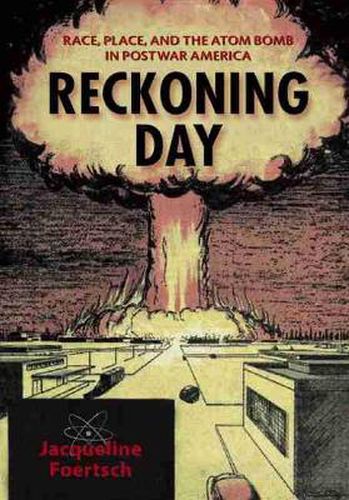 RACE, PLACE, AND THE ATOM BOMB IN POSTWAR AMERICA

RECKONING DAY

Jacqueline Foertsch